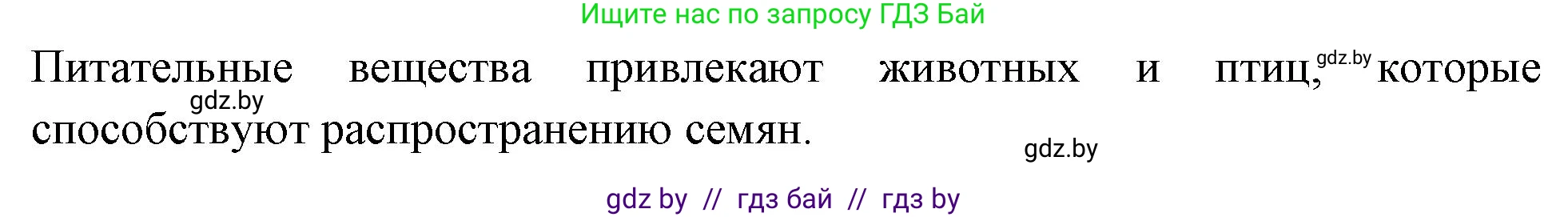 Ищите нас по запросу ГДЗ Бай

Питательные вещества привлекают животных и птиц, gdz.by которые gdz.by способствуют распространению семян.

gdz.by

gdz by // гдз бай // гдз by